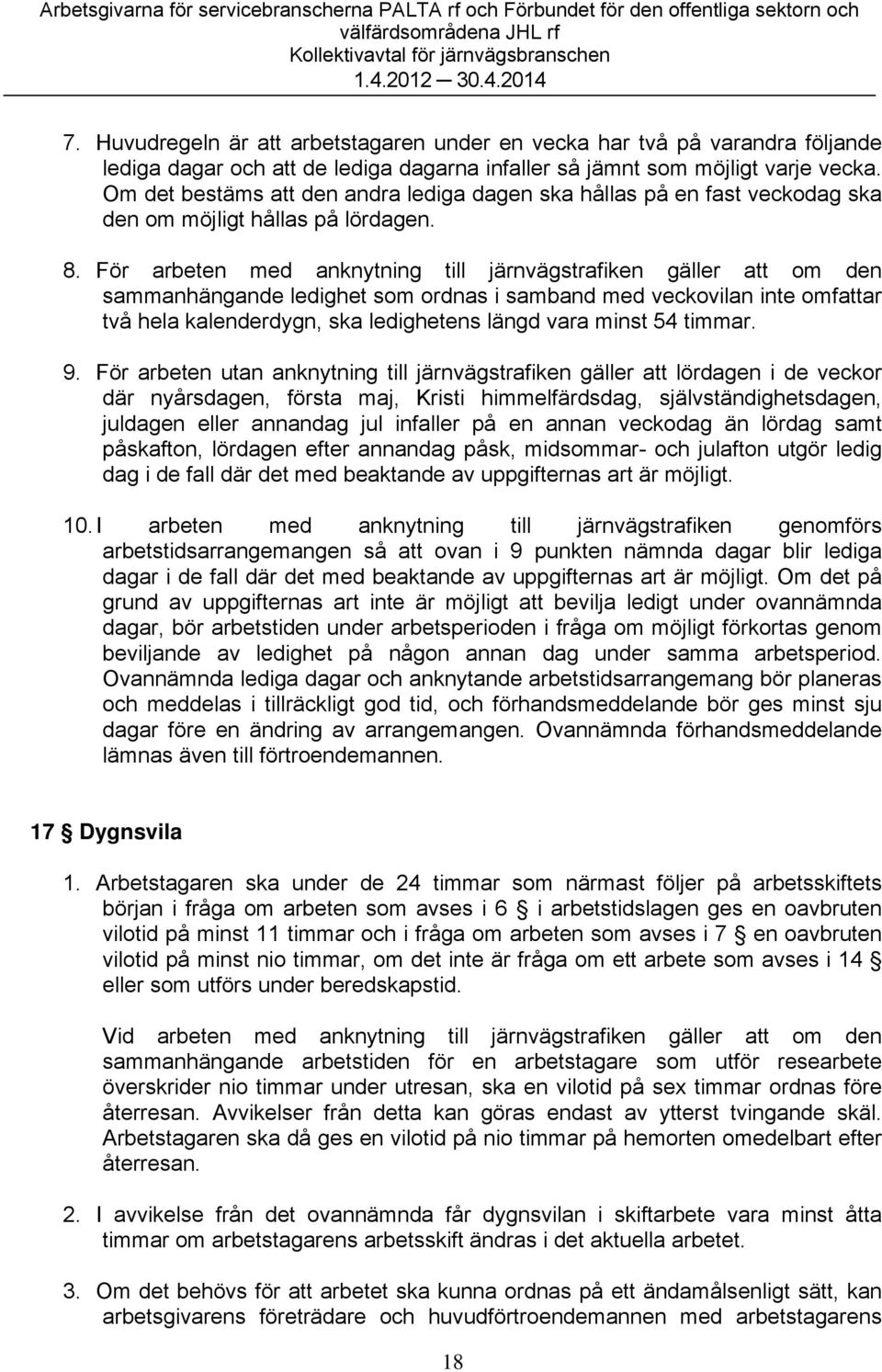 Arbetsgivarna för servicebranscherna PALTA rf och Förbundet för den offentliga sektorn och välfärdsområdena JHL rf
Kollektivavtal för järnvägsbranschen
1.4.2012 — 30.4.2014

7. Huvudregeln är att arbetstagaren under en vecka har två på varandra följande lediga dagar och att de lediga dagarna infaller så jämnt som möjligt varje vecka. Om det bestäms att den andra lediga dagen ska hållas på en fast veckodag ska den om möjligt hållas på lördagen.

8. För arbeten med anknytning till järnvägstrafiken gäller att om den sammanhängande ledighet som ordnas i samband med veckovilan inte omfattar två hela kalenderdygn, ska ledighetens längd vara minst 54 timmar.

9. För arbeten utan anknytning till järnvägstrafiken gäller att lördagen i de veckor där nyårsdagen, första maj, Kristi himmelfärdsdag, självständighetsdagen, juldagen eller annandag jul infaller på en annan veckodag än lördag samt påskafton, lördagen efter annandag påsk, midsommar- och julafton utgör ledig dag i de fall där det med beaktande av uppgifternas art är möjligt.

10. I arbeten med anknytning till järnvägstrafiken genomförs arbetstidsarrangemangen så att ovan i 9 punkten nämnda dagar blir lediga dagar i de fall där det med beaktande av uppgifternas art är möjligt. Om det på grund av uppgifternas art inte är möjligt att bevilja ledigt under ovannämnda dagar, bör arbetstiden under arbetsperioden i fråga om möjligt förkortas genom beviljande av ledighet på någon annan dag under samma arbetsperiod. Ovannämnda lediga dagar och anknytande arbetstidsarrangemang bör planeras och meddelas i tillräckligt god tid, och förhandsmeddelande bör ges minst sju dagar före en ändring av arrangemangen. Ovannämnda förhandsmeddelande lämnas även till förtroendemannen.

17 § Dygnsvila

1. Arbetstagaren ska under de 24 timmar som närmast följer på arbetsskiftets början i fråga om arbeten som avses i 6 § i arbetstidslagen ges en oavbruten vilotid på minst 11 timmar och i fråga om arbeten som avses i 7 § en oavbruten vilotid på minst nio timmar, om det inte är fråga om ett arbete som avses i 14 § eller som utförs under beredskapstid.

Vid arbeten med anknytning till järnvägstrafiken gäller att om den sammanhängande arbetstiden för en arbetstagare som utför researbete överskrider nio timmar under utresan, ska en vilotid på sex timmar ordnas före återresan. Avvikelser från detta kan göras endast av ytterst tvingande skäl. Arbetstagaren ska då ges en vilotid på nio timmar på hemorten omedelbart efter återresan.

2. I avvikelse från det ovannämnda får dygnsvilan i skiftarbete vara minst åtta timmar om arbetstagarens arbetsskift ändras i det aktuella arbetet.

3. Om det behövs för att arbetet ska kunna ordnas på ett ändamålsenligt sätt, kan arbetsgivarens företrädare och huvudförtroendemannen med arbetstagarens

18